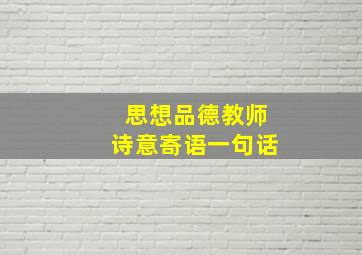 思想品德教师
诗意寄语一句话